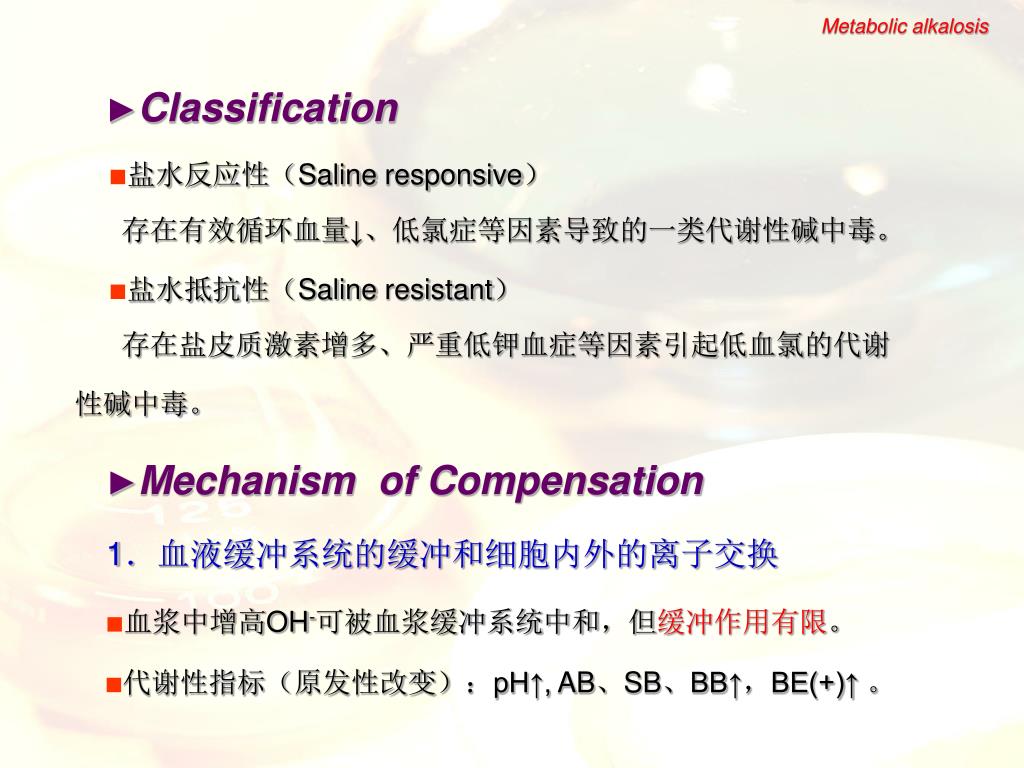 Metabolic alkalosis

►Classification

■盐水反应性（Saline responsive）

存在有效循环血量↓、低氯症等因素导致的一类代谢性碱中毒。

■盐水抵抗性（Saline resistant）

存在盐皮质激素增多、严重低钾血症等因素引起低血氯的代谢性碱中毒。

►Mechanism of Compensation

1. 血液缓冲系统的缓冲和细胞内外的离子交换

■血浆中增高$OH^-$可被血浆缓冲系统中和，但缓冲作用有限。

■代谢性指标（原发性改变）：pH↑, AB、SB、BB↑，BE(+)↑ 。